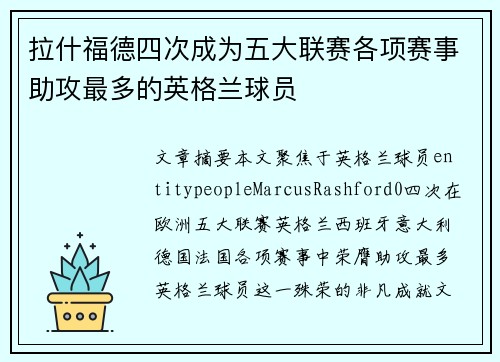 拉什福德四次成为五大联赛各项赛事助攻最多的英格兰球员

文章摘要本文聚焦于英格兰球员entitypeopleMarcusRashford0四次在欧洲五大联赛英格兰西班牙意大利德国法国各项赛事中荣膺助攻最多英格兰球员这一殊荣的非凡成就文